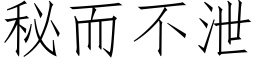 秘而不泄